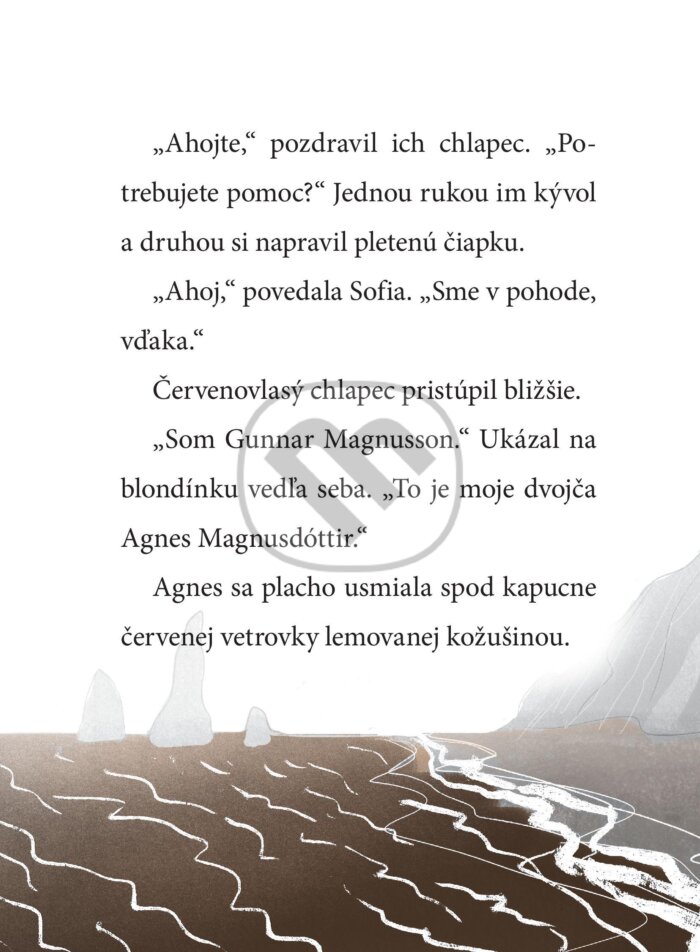 „Ahojte,“ pozdravil ich chlapec. „Potrebujete pomoc?“ Jednou rukou im kývol a druhou si napravil pletenú čiapku.

„Ahoj,“ povedala Sofia. „Sme v pohode, vďaka.“

Červenovlasý chlapec pristúpil bližšie.

„Som Gunnar Magnusson.“ Ukázal na blondínku vedľa seba. „To je moje dvojča Agnes Magnusdóttir.“

Agnes sa placho usmiala spod kapucne červenej vetrovky lemovanej kožušinou.